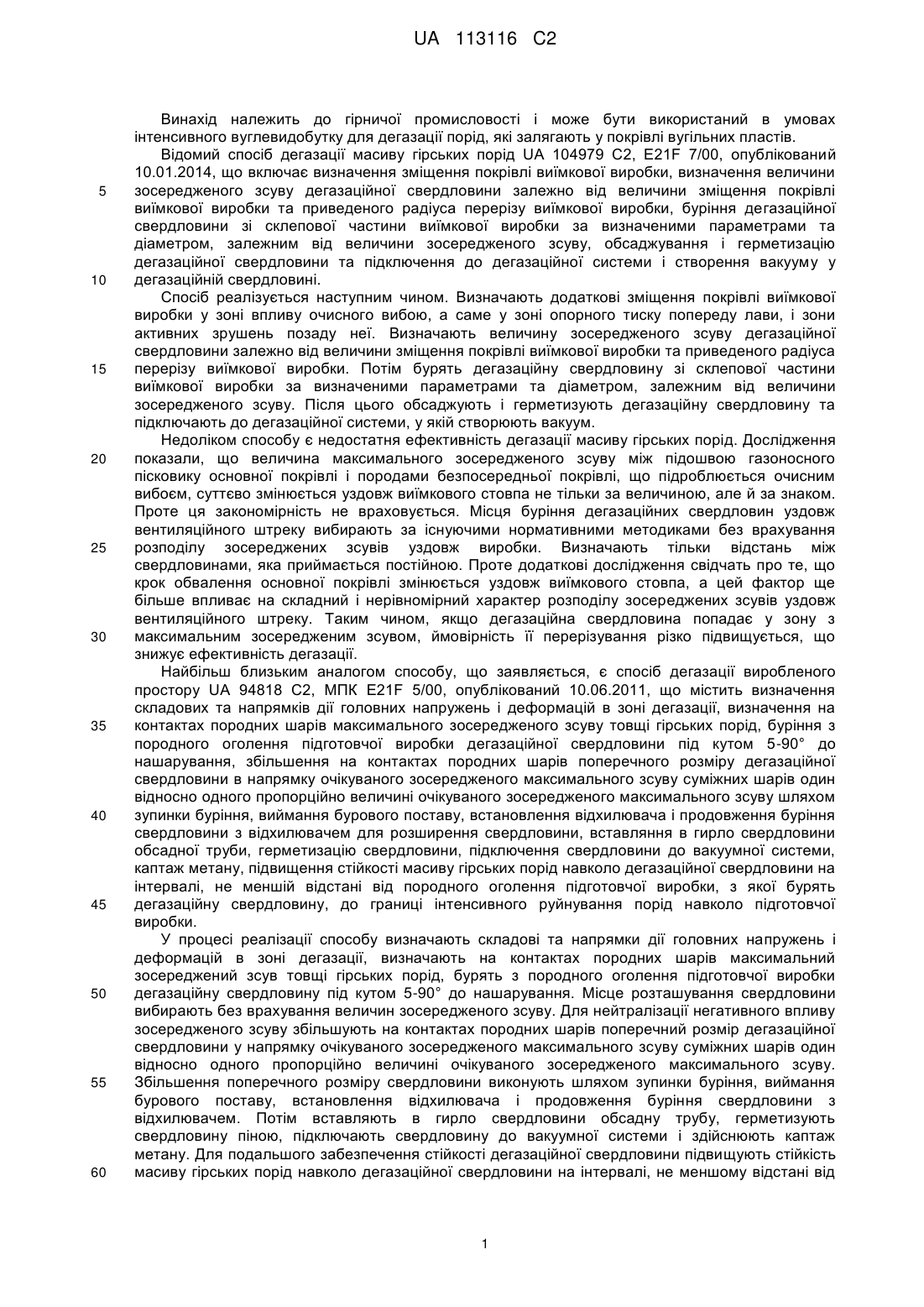 UA 113116 C2

Винахід належить до гірничої промисловості і може бути використаний в умовах інтенсивного вуглевидобутку для дегазації порід, які залягають у покрівлі вугільних пластів.

Відомий спосіб дегазації масиву гірських порід UA 104979 C2, E21F 7/00, опублікований 10.01.2014, що включає визначення зміщення покрівлі виїмкової виробки, визначення величини
5 зосередженого зсуву дегазаційної свердловини залежно від величини зміщення покрівлі виїмкової виробки та приведеного радіуса перерізу виїмкової виробки, буріння дегазаційної свердловини зі склепової частини виїмкової виробки за визначеними параметрами та діаметром, залежним від величини зосередженого зсуву, обсаджування і герметизацію дегазаційної свердловини та підключення до дегазаційної системи і створення вакууму у
10 дегазаційній свердловині.

Спосіб реалізується наступним чином. Визначають додаткові зміщення покрівлі виїмкової виробки у зоні впливу очисного вибою, а саме у зоні опорного тиску попереду лави, і зони активних зрушень позаду неї. Визначають величину зосередженого зсуву дегазаційної свердловини залежно від величини зміщення покрівлі виїмкової виробки та приведеного радіуса
15 перерізу виїмкової виробки. Потім бурять дегазаційну свердловину зі склепової частини виїмкової виробки за визначеними параметрами та діаметром, залежним від величини зосередженого зсуву. Після цього обсаджують і герметизують дегазаційну свердловину та підключають до дегазаційної системи, у якій створюють вакуум.

Недоліком способу є недостатня ефективність дегазації масиву гірських порід. Дослідження
20 показали, що величина максимального зосередженого зсуву між підошвою газоносного пісковику основної покрівлі і породами безпосередньої покрівлі, що підроблюється очисним вибоєм, суттєво змінюється уздовж виїмкового стовпа не тільки за величиною, але й за знаком. Проте ця закономірність не враховується. Місця буріння дегазаційних свердловин уздовж вентиляційного штреку вибирають за існуючими нормативними методиками без врахування
25 розподілу зосереджених зсувів уздовж виробки. Визначають тільки відстань між свердловинами, яка приймається постійною. Проте додаткові дослідження свідчать про те, що крок обвалення основної покрівлі змінюється уздовж виїмкового стовпа, а цей фактор ще більше впливає на складний і нерівномірний характер розподілу зосереджених зсувів уздовж вентиляційного штреку. Таким чином, якщо дегазаційна свердловина попадає у зону з
30 максимальним зосередженим зсувом, ймовірність її перерізування різко підвищується, що знижує ефективність дегазації.

Найбільш близьким аналогом способу, що заявляється, є спосіб дегазації виробленого простору UA 94818 C2, МПК E21F 5/00, опублікований 10.06.2011, що містить визначення складових та напрямків дії головних напружень і деформацій в зоні дегазації, визначення на
35 контактах породних шарів максимального зосередженого зсуву товщі гірських порід, буріння з породного оголення підготовчої виробки дегазаційної свердловини під кутом 5-90° до нашарування, збільшення на контактах породних шарів поперечного розміру дегазаційної свердловини в напрямку очікуваного зосередженого максимального зсуву суміжних шарів один відносно одного пропорційно величині очікуваного зосередженого максимального зсуву шляхом
40 зупинки буріння, виймання бурового поставу, встановлення відхилювача і продовження буріння свердловини з відхилювачем для розширення свердловини, вставляння в гирло свердловини обсадної труби, герметизацію свердловини, підключення свердловини до вакуумної системи, каптаж метану, підвищення стійкості масиву гірських порід навколо дегазаційної свердловини на інтервалі, не меншій відстані від породного оголення підготовчої виробки, з якої бурять
45 дегазаційну свердловину, до границі інтенсивного руйнування порід навколо підготовчої виробки.

У процесі реалізації способу визначають складові та напрямки дії головних напружень і деформацій в зоні дегазації, визначають на контактах породних шарів максимальний зосереджений зсув товщі гірських порід, бурять з породного оголення підготовчої виробки
50 дегазаційну свердловину під кутом 5-90° до нашарування. Місце розташування свердловини вибирають без врахування величин зосередженого зсуву. Для нейтралізації негативного впливу зосередженого зсуву збільшують на контактах породних шарів поперечний розмір дегазаційної свердловини у напрямку очікуваного зосередженого максимального зсуву суміжних шарів один відносно одного пропорційно величині очікуваного зосередженого максимального зсуву.
55 Збільшення поперечного розміру свердловини виконують шляхом зупинки буріння, виймання бурового поставу, встановлення відхилювача і продовження буріння свердловини з відхилювачем. Потім вставляють в гирло свердловини обсадну трубу, герметизують свердловину піною, підключають свердловину до вакуумної системи і здійснюють каптаж метану. Для подальшого забезпечення стійкості дегазаційної свердловини підвищують стійкість
60 масиву гірських порід навколо дегазаційної свердловини на інтервалі, не меншому відстані від

1